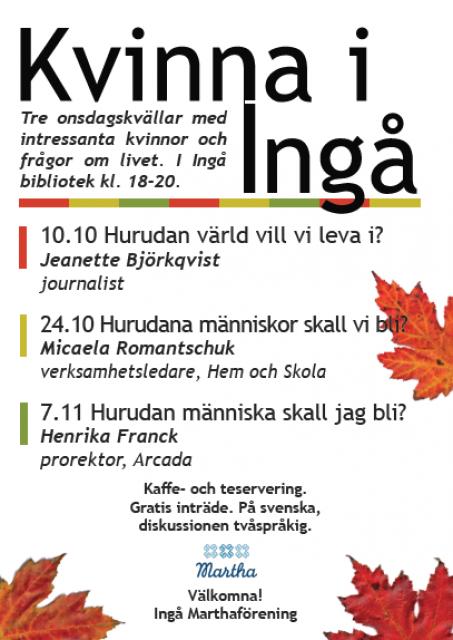 Kvinna i Ingå

Tre onsdagskvällar med intressanta kvinnor och frågor om livet. I Ingå bibliotek kl. 18-20.

10.10 Hurudan värld vill vi leva i?
Jeanette Björkqvist
journalist

24.10 Hurudana människor skall vi bli?
Micaela Romantschuk
verksamhetsledare, Hem och Skola

7.11 Hurudan människa skall jag bli?
Henrika Franck
prorektor, Arcada

Kaffe- och teservering.
Gratis inträde. På svenska, diskussionen tvåspråkig.

Martha

Välkomna!
Ingå Marthaförening